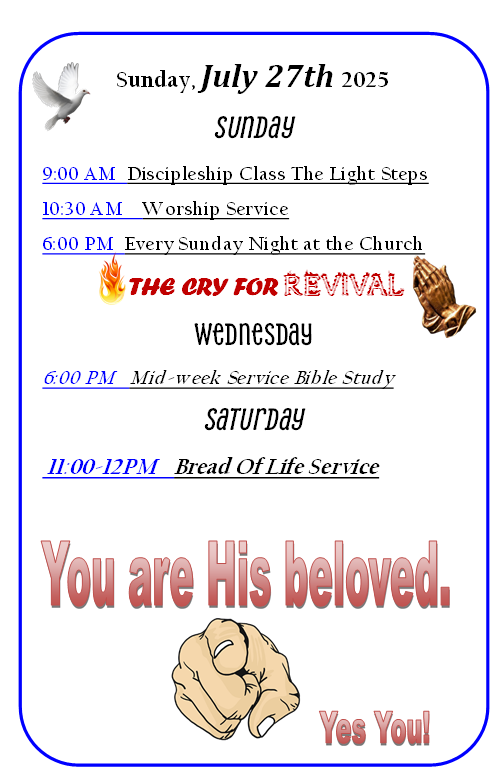 Sunday, July 27th 2025

Sunday

9:00 AM Discipleship Class The Light Steps

10:30 AM Worship Service

6:00 PM Every Sunday Night at the Church

THE CRY FOR REVIVAL

Wednesday

6:00 PM Mid-week Service Bible Study

Saturday

11:00-12PM Bread Of Life Service

You are His beloved.

Yes You!